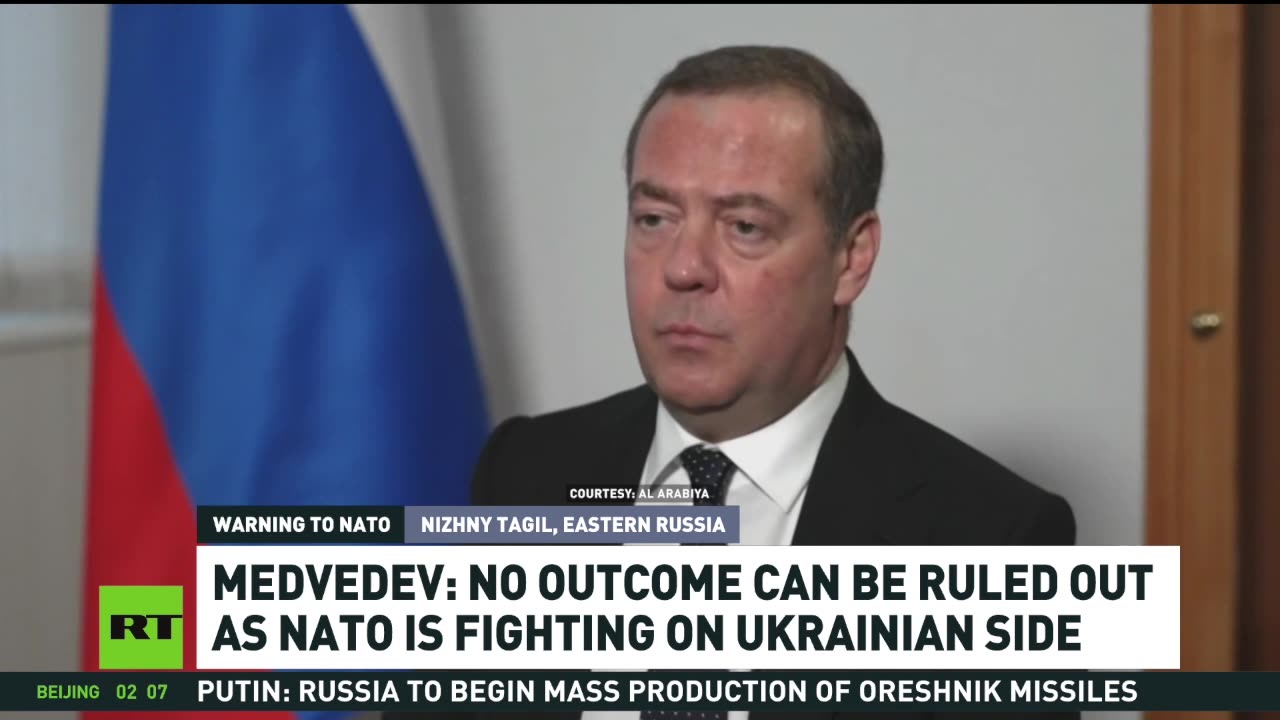 COURTESY: AL ARABIYA

WARNING TO NATO

NIZHNY TAGIL, EASTERN RUSSIA

MEDVEDEV: NO OUTCOME CAN BE RULED OUT AS NATO IS FIGHTING ON UKRAINIAN SIDE

RT

BEIJING 02 07

PUTIN: RUSSIA TO BEGIN MASS PRODUCTION OF ORESHNIK MISSILES